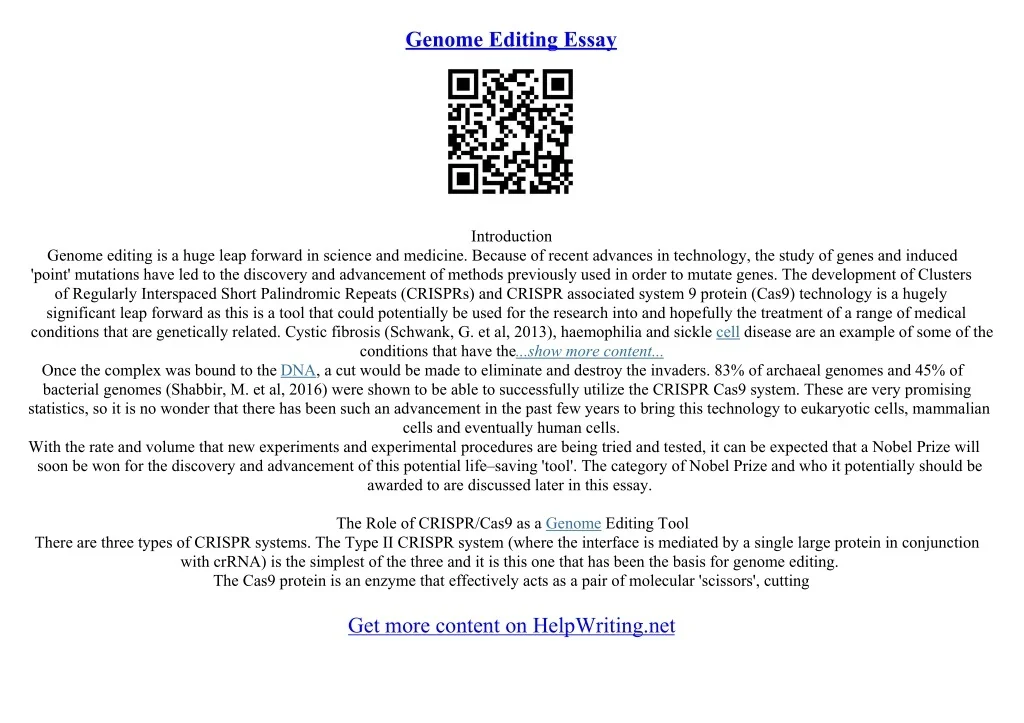 Genome Editing Essay

Introduction

Genome editing is a huge leap forward in science and medicine. Because of recent advances in technology, the study of genes and induced 'point' mutations have led to the discovery and advancement of methods previously used in order to mutate genes. The development of Clusters of Regularly Interspaced Short Palindromic Repeats (CRISPRs) and CRISPR associated system 9 protein (Cas9) technology is a hugely significant leap forward as this is a tool that could potentially be used for the research into and hopefully the treatment of a range of medical conditions that are genetically related. Cystic fibrosis (Schwank, G. et al, 2013), haemophilia and sickle cell disease are an example of some of the conditions that have the...show more content...

Once the complex was bound to the DNA, a cut would be made to eliminate and destroy the invaders. 83% of archaeal genomes and 45% of bacterial genomes (Shabbir, M. et al, 2016) were shown to be able to successfully utilize the CRISPR Cas9 system. These are very promising statistics, so it is no wonder that there has been such an advancement in the past few years to bring this technology to eukaryotic cells, mammalian cells and eventually human cells.

With the rate and volume that new experiments and experimental procedures are being tried and tested, it can be expected that a Nobel Prize will soon be won for the discovery and advancement of this potential life–saving 'tool'. The category of Nobel Prize and who it potentially should be awarded to are discussed later in this essay.

The Role of CRISPR/Cas9 as a Genome Editing Tool

There are three types of CRISPR systems. The Type II CRISPR system (where the interface is mediated by a single large protein in conjunction with crRNA) is the simplest of the three and it is this one that has been the basis for genome editing.

The Cas9 protein is an enzyme that effectively acts as a pair of molecular 'scissors', cutting

Get more content on HelpWriting.net